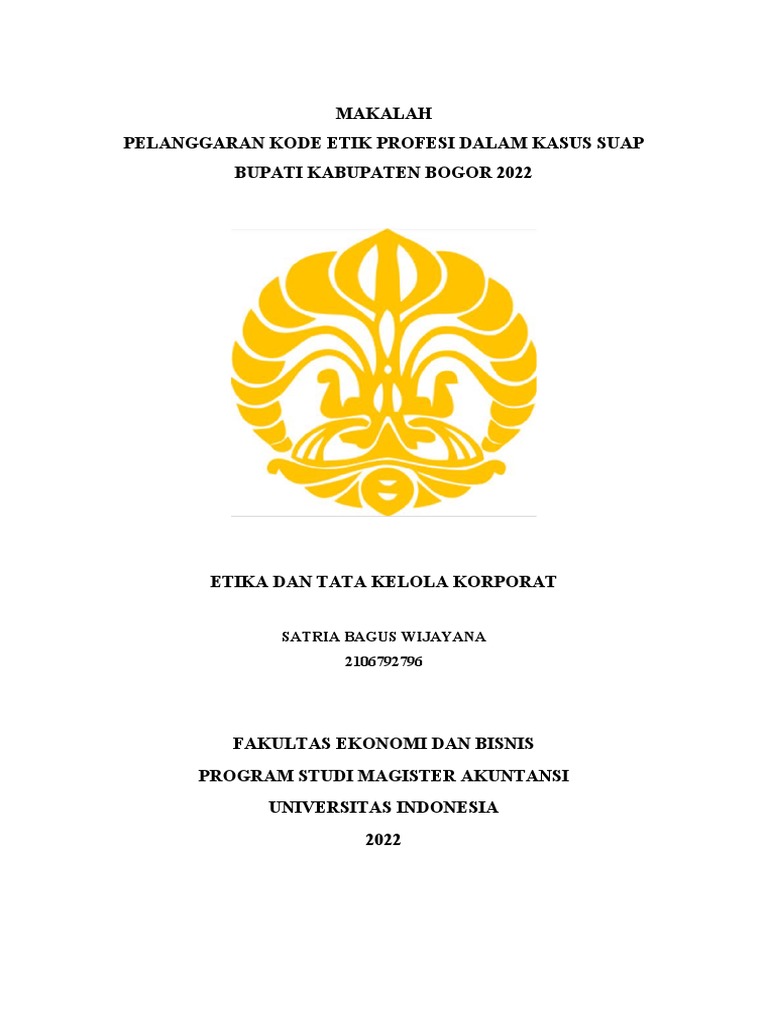 MAKALAH
PELANGGARAN KODE ETIK PROFESI DALAM KASUS SUAP
BUPATI KABUPATEN BOGOR 2022

ETIKA DAN TATA KELOLA KORPORAT

SATRIA BAGUS WIJAYANA
2106792796

FAKULTAS EKONOMI DAN BISNIS
PROGRAM STUDI MAGISTER AKUNTANSI
UNIVERSITAS INDONESIA
2022